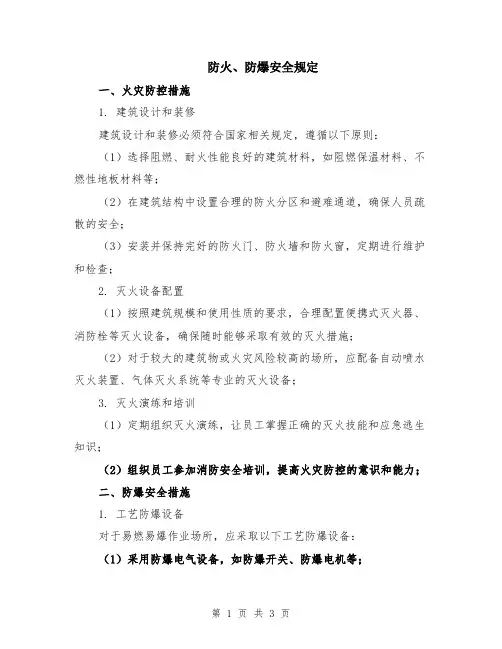 防火、防爆安全规定

一、火灾防控措施

1. 建筑设计和装修

建筑设计和装修必须符合国家相关规定，遵循以下原则：

（1）选择阻燃、耐火性能良好的建筑材料，如阻燃保温材料、不燃性地板材料等；

（2）在建筑结构中设置合理的防火分区和避难通道，确保人员疏散的安全；

（3）安装并保持完好的防火门、防火墙和防火窗，定期进行维护和检查；

2. 灭火设备配置

（1）按照建筑规模和使用性质的要求，合理配置便携式灭火器、消防栓等灭火设备，确保随时能够采取有效的灭火措施；

（2）对于较大的建筑物或火灾风险较高的场所，应配备自动喷水灭火装置、气体灭火系统等专业的灭火设备；

3. 灭火演练和培训

（1）定期组织灭火演练，让员工掌握正确的灭火技能和应急逃生知识；

（2）组织员工参加消防安全培训，提高火灾防控的意识和能力；

二、防爆安全措施

1. 工艺防爆设备

对于易燃易爆作业场所，应采取以下工艺防爆设备：

（1）采用防爆电气设备，如防爆开关、防爆电机等；

第 1 页 共 3 页